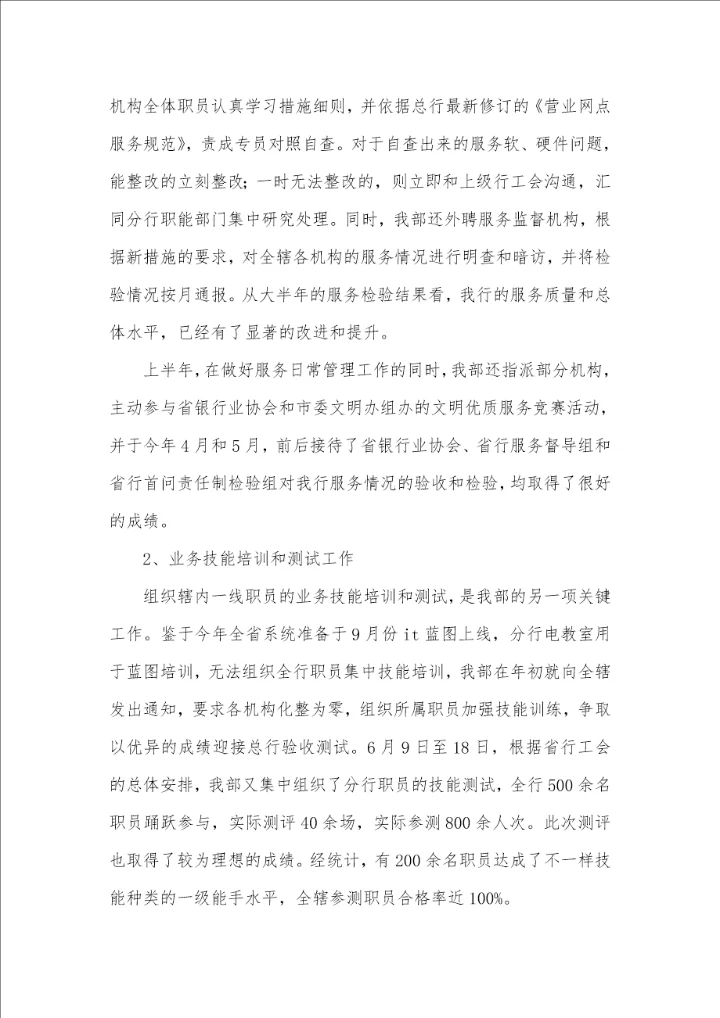 机构全体职员认真学习措施细则，并依据总行最新修订的《营业网点服务规范》，责成专员对照自查。对于自查出来的服务软、硬件问题，能整改的立刻整改；一时无法整改的，则立即和上级行工会沟通，汇同分行职能部门集中研究处理。同时，我部还外聘服务监督机构，根据新措施的要求，对全辖各机构的服务情况进行明查和暗访，并将检验情况按月通报。从大半年的服务检验结果看，我行的服务质量和总体水平，已经有了显著的改进和提升。

上半年，在做好服务日常管理工作的同时，我部还指派部分机构，主动参与省银行业协会和市委文明办组办的文明优质服务竞赛活动，并于今年4月和5月，前后接待了省银行业协会、省行服务督导组和省行首问责任制检验组对我行服务情况的验收和检验，均取得了很好的成绩。

2、业务技能培训和测试工作

组织辖内一线职员的业务技能培训和测试，是我部的另一项关键工作。鉴于今年全省系统准备于9月份it蓝图上线，分行电教室用于蓝图培训，无法组织全行职员集中技能培训，我部在年初就向全辖发出通知，要求各机构化整为零，组织所属职员加强技能训练，争取以优异的成绩迎接总行验收测试。6月9日至18日，根据省行工会的总体安排，我部又集中组织了分行职员的技能测试，全行500余名职员踊跃参与，实际测评40余场，实际参测800余人次。此次测评也取得了较为理想的成绩。经统计，有200余名职员达成了不一样技能种类的一级能手水平，全辖参测职员合格率近100%。